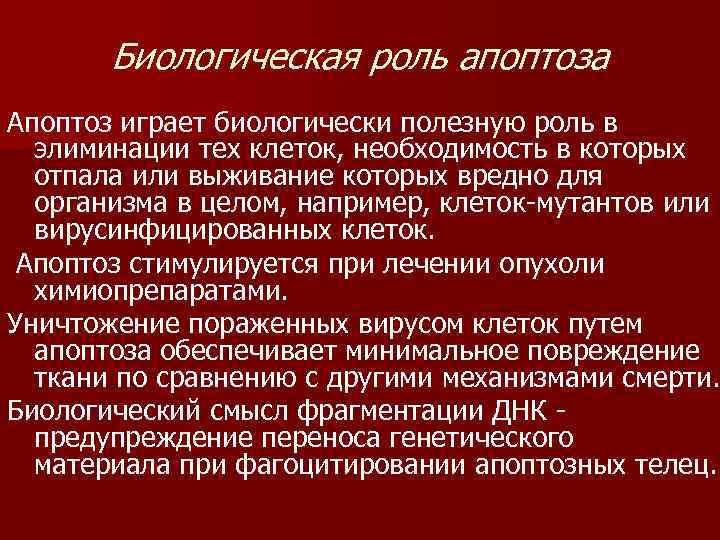 Биологическая роль апоптоза

Апоптоз играет биологически полезную роль в элиминации тех клеток, необходимость в которых отпала или выживание которых вредно для организма в целом, например, клеток-мутантов или вирусинфицированных клеток.

Апоптоз стимулируется при лечении опухоли химиопрепаратами.

Уничтожение пораженных вирусом клеток путем апоптоза обеспечивает минимальное повреждение ткани по сравнению с другими механизмами смерти.

Биологический смысл фрагментации ДНК - предупреждение переноса генетического материала при фагоцитировании апоптозных телец.